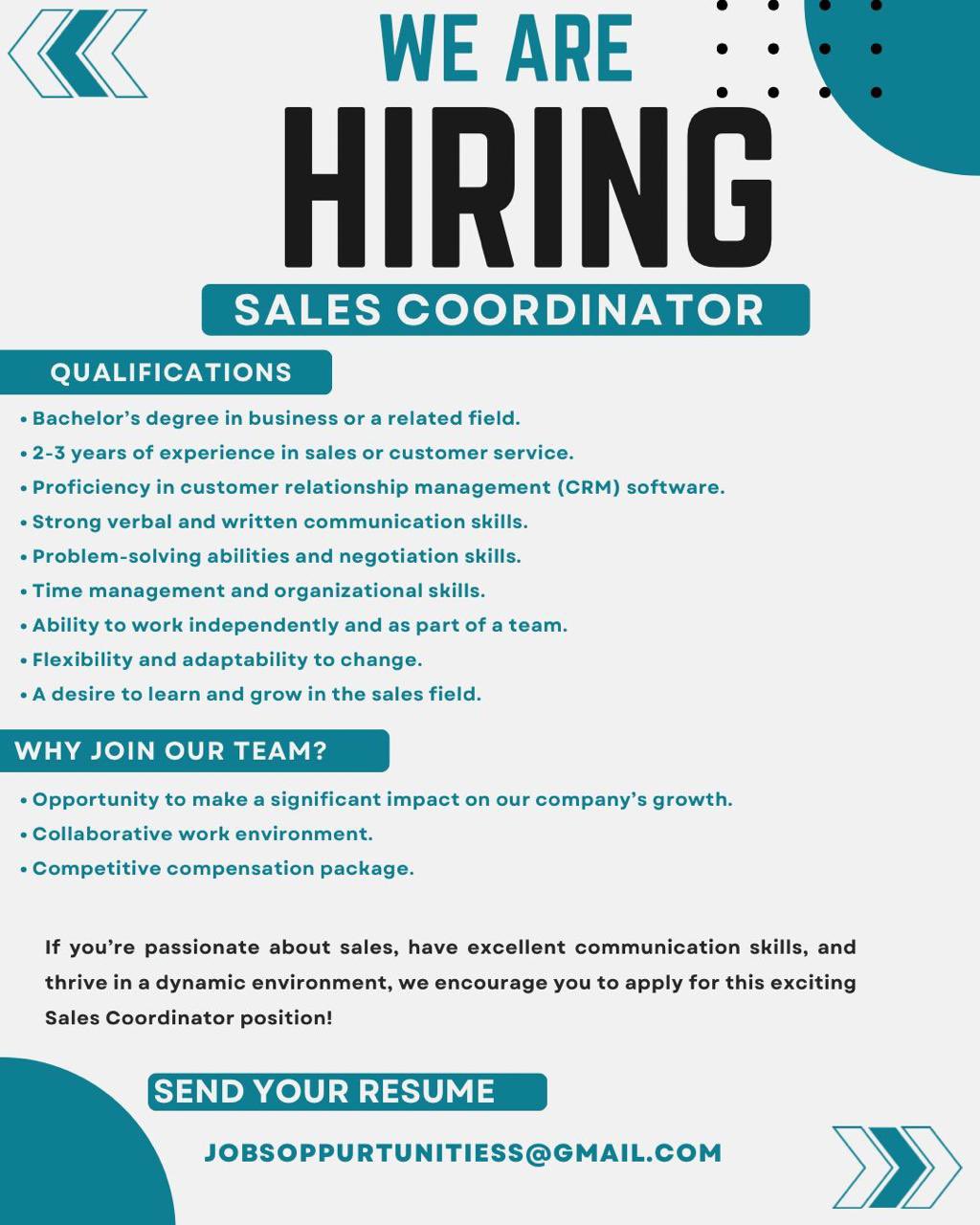 WE ARE
HIRING
SALES COORDINATOR

QUALIFICATIONS

• Bachelor's degree in business or a related field.
• 2-3 years of experience in sales or customer service.
• Proficiency in customer relationship management (CRM) software.
• Strong verbal and written communication skills.
• Problem-solving abilities and negotiation skills.
• Time management and organizational skills.
• Ability to work independently and as part of a team.
• Flexibility and adaptability to change.
• A desire to learn and grow in the sales field.

WHY JOIN OUR TEAM?

• Opportunity to make a significant impact on our company's growth.
• Collaborative work environment.
• Competitive compensation package.

If you're passionate about sales, have excellent communication skills, and thrive in a dynamic environment, we encourage you to apply for this exciting Sales Coordinator position!

SEND YOUR RESUME

JOBSOPPURTUNITIESS@GMAIL.COM